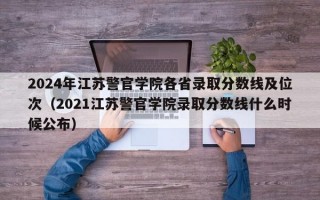 2024年江苏警官学院各省录取分数线及位次（2021江苏警官学院录取分数线什么时候公布）